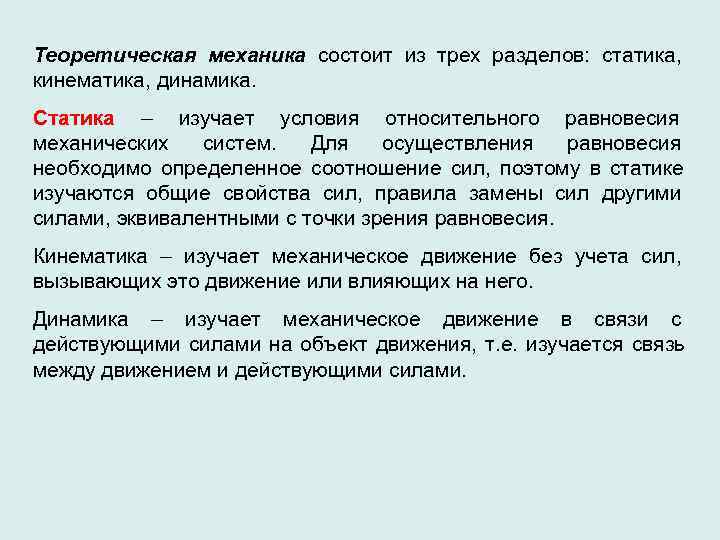 Теоретическая механика состоит из трех разделов: статика, кинематика, динамика.

Статика – изучает условия относительного равновесия механических систем. Для осуществления равновесия необходимо определенное соотношение сил, поэтому в статике изучаются общие свойства сил, правила замены сил другими силами, эквивалентными с точки зрения равновесия.

Кинематика – изучает механическое движение без учета сил, вызывающих это движение или влияющих на него.

Динамика – изучает механическое движение в связи с действующими силами на объект движения, т.е. изучается связь между движением и действующими силами.